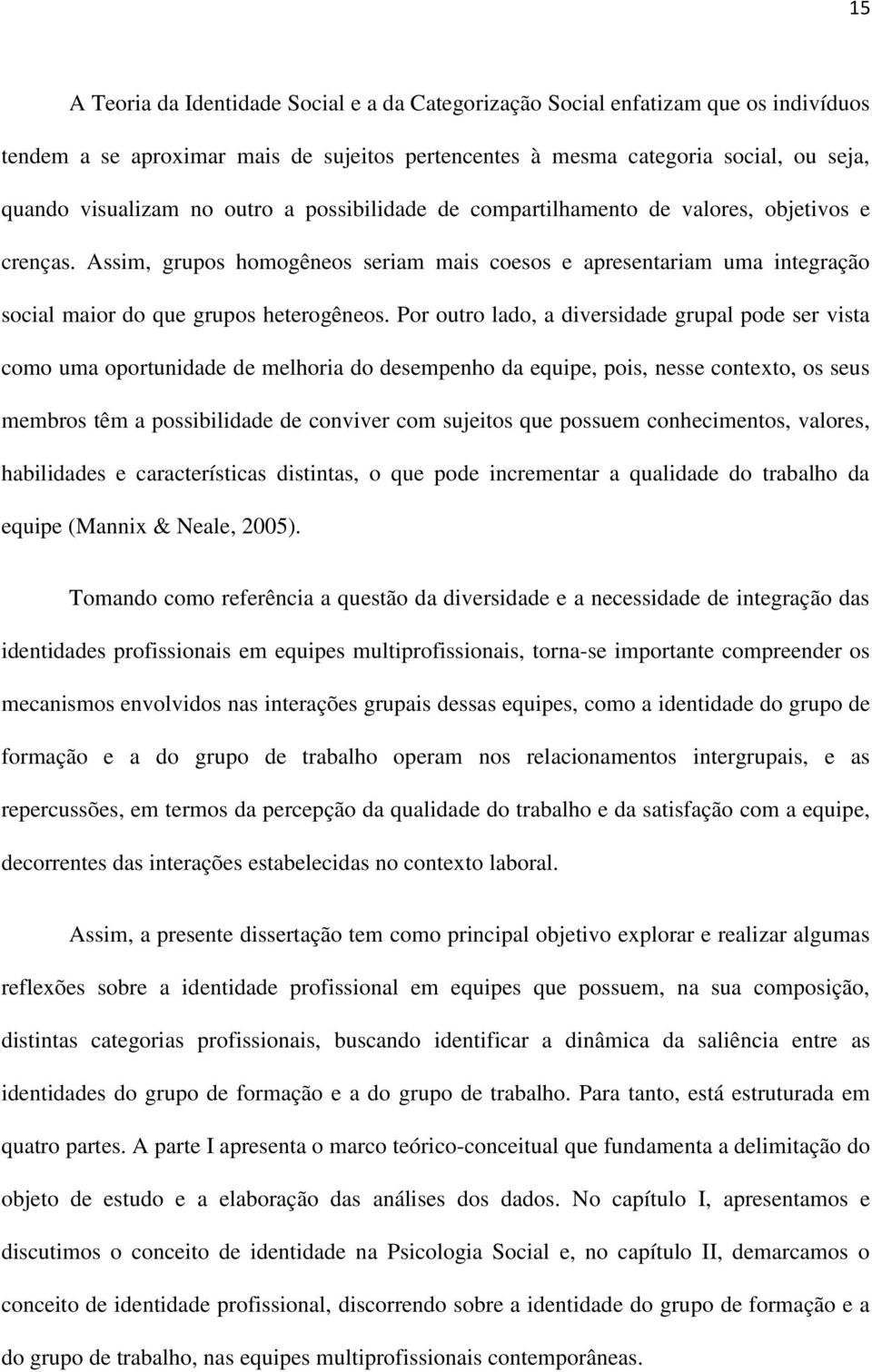 15

A Teoria da Identidade Social e a da Categorização Social enfatizam que os indivíduos tendem a se aproximar mais de sujeitos pertencentes à mesma categoria social, ou seja, quando visualizam no outro a possibilidade de compartilhamento de valores, objetivos e crenças. Assim, grupos homogêneos seriam mais coesos e apresentariam uma integração social maior do que grupos heterogêneos. Por outro lado, a diversidade grupal pode ser vista como uma oportunidade de melhoria do desempenho da equipe, pois, nesse contexto, os seus membros têm a possibilidade de conviver com sujeitos que possuem conhecimentos, valores, habilidades e características distintas, o que pode incrementar a qualidade do trabalho da equipe (Mannix & Neale, 2005).

Tomando como referência a questão da diversidade e a necessidade de integração das identidades profissionais em equipes multiprofissionais, torna-se importante compreender os mecanismos envolvidos nas interações grupais dessas equipes, como a identidade do grupo de formação e a do grupo de trabalho operam nos relacionamentos intergrupais, e as repercussões, em termos da percepção da qualidade do trabalho e da satisfação com a equipe, decorrentes das interações estabelecidas no contexto laboral.

Assim, a presente dissertação tem como principal objetivo explorar e realizar algumas reflexões sobre a identidade profissional em equipes que possuem, na sua composição, distintas categorias profissionais, buscando identificar a dinâmica da saliência entre as identidades do grupo de formação e a do grupo de trabalho. Para tanto, está estruturada em quatro partes. A parte I apresenta o marco teórico-conceitual que fundamenta a delimitação do objeto de estudo e a elaboração das análises dos dados. No capítulo I, apresentamos e discutimos o conceito de identidade na Psicologia Social e, no capítulo II, demarcamos o conceito de identidade profissional, discorrendo sobre a identidade do grupo de formação e a do grupo de trabalho, nas equipes multiprofissionais contemporâneas.